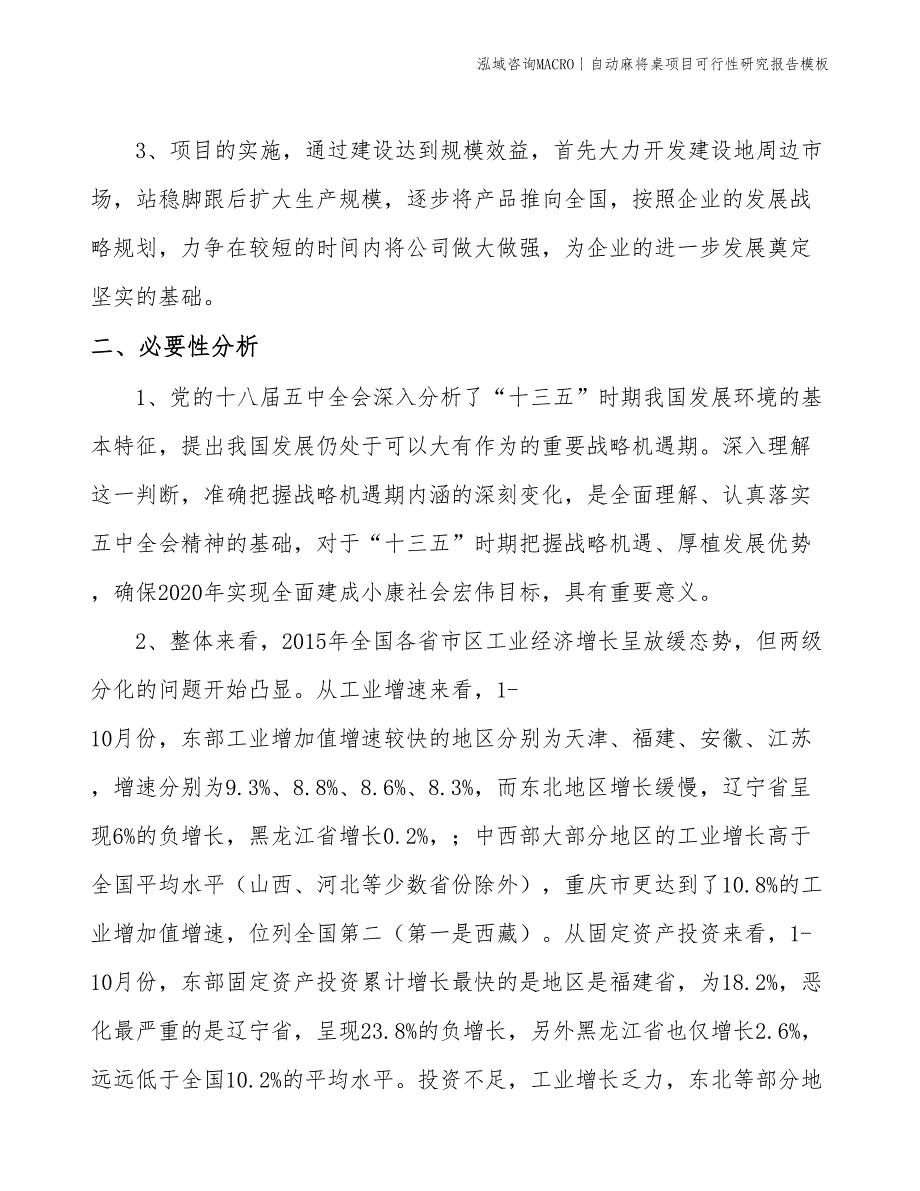 泓域咨询MACRO | 自动麻将桌项目可行性研究报告模板

3、项目的实施，通过建设达到规模效益，首先大力开发建设地周边市场，站稳脚跟后扩大生产规模，逐步将产品推向全国，按照企业的发展战略规划，力争在较短的时间内将公司做大做强，为企业的进一步发展奠定坚实的基础。

二、必要性分析

1、党的十八届五中全会深入分析了“十三五”时期我国发展环境的基本特征，提出我国发展仍处于可以大有作为的重要战略机遇期。深入理解这一判断，准确把握战略机遇期内涵的深刻变化，是全面理解、认真落实五中全会精神的基础，对于“十三五”时期把握战略机遇、厚植发展优势，确保2020年实现全面建成小康社会宏伟目标，具有重要意义。

2、整体来看，2015年全国各省市区工业经济增长呈放缓态势，但两级分化的问题开始凸显。从工业增速来看，1-10月份，东部工业增加值增速较快的地区分别为天津、福建、安徽、江苏，增速分别为9.3%、8.8%、8.6%、8.3%，而东北地区增长缓慢，辽宁省呈现6%的负增长，黑龙江省增长0.2%，；中西部大部分地区的工业增长高于全国平均水平（山西、河北等少数省份除外），重庆市更达到了10.8%的工业增加值增速，位列全国第二（第一是西藏）。从固定资产投资来看，1-10月份，东部固定资产投资累计增长最快的是地区是福建省，为18.2%，恶化最严重的是辽宁省，呈现23.8%的负增长，另外黑龙江省也仅增长2.6%，远远低于全国10.2%的平均水平。投资不足，工业增长乏力，东北等部分地